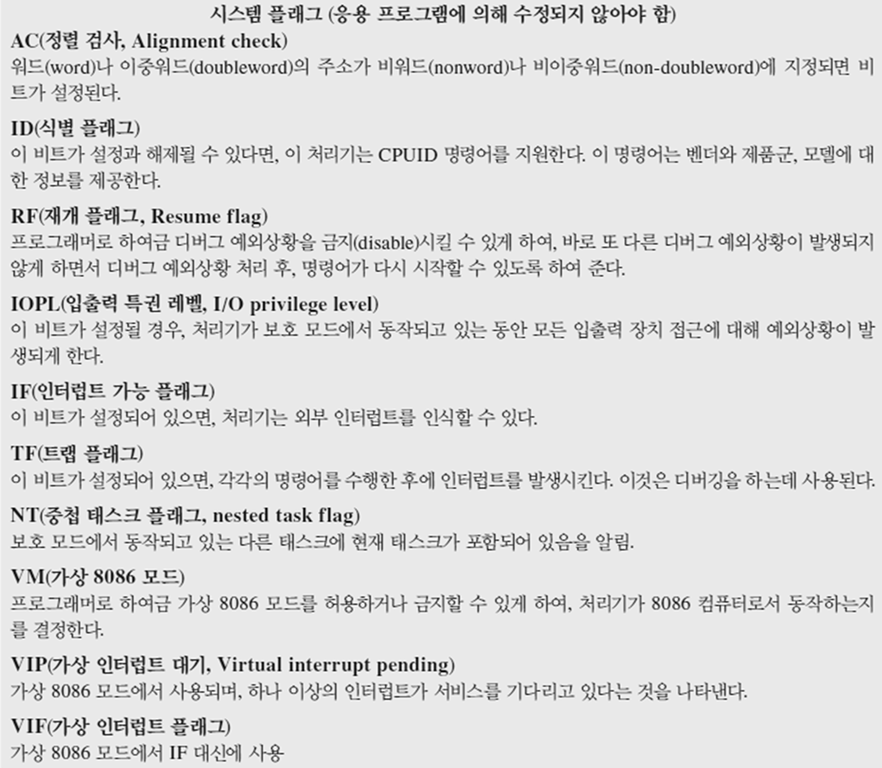 시스템 플래그 (응용 프로그램에 의해 수정되지 않아야 함)

AC(정렬 검사, Alignment check)
워드(word)나 이중워드(doubleword)의 주소가 비워드(nonword)나 비이중워드(non-doubleword)에 지정되면 비트가 설정된다.

ID(식별 플래그)
이 비트가 설정과 해제될 수 있다면, 이 처리기는 CPUID 명령어를 지원한다. 이 명령어는 벤더와 제품군, 모델에 대한 정보를 제공한다.

RF(재개 플래그, Resume flag)
프로그래머로 하여금 디버그 예외상황을 금지(disable)시킬 수 있게 하여, 바로 또 다른 디버그 예외상황이 발생되지 않게 하면서 디버그 예외상황 처리 후, 명령어가 다시 시작할 수 있도록 하여 준다.

IOPL(입출력 특권 레벨, I/O privilege level)
이 비트가 설정될 경우, 처리기가 보호 모드에서 동작되고 있는 동안 모든 입출력 장치 접근에 대해 예외상황이 발생되게 한다.

IF(인터럽트 가능 플래그)
이 비트가 설정되어 있으면, 처리기는 외부 인터럽트를 인식할 수 있다.

TF(트랩 플래그)
이 비트가 설정되어 있으면, 각각의 명령어를 수행한 후에 인터럽트를 발생시킨다. 이것은 디버깅을 하는데 사용된다.

NT(중첩 태스크 플래그, nested task flag)
보호 모드에서 동작되고 있는 다른 태스크에 현재 태스크가 포함되어 있음을 알림.

VM(가상 8086 모드)
프로그래머로 하여금 가상 8086 모드를 허용하거나 금지할 수 있게 하여, 처리기가 8086 컴퓨터로서 동작하는지를 결정한다.

VIP(가상 인터럽트 대기, Virtual interrupt pending)
가상 8086 모드에서 사용되며, 하나 이상의 인터럽트가 서비스를 기다리고 있다는 것을 나타낸다.

VIF(가상 인터럽트 플래그)
가상 8086 모드에서 IF 대신에 사용